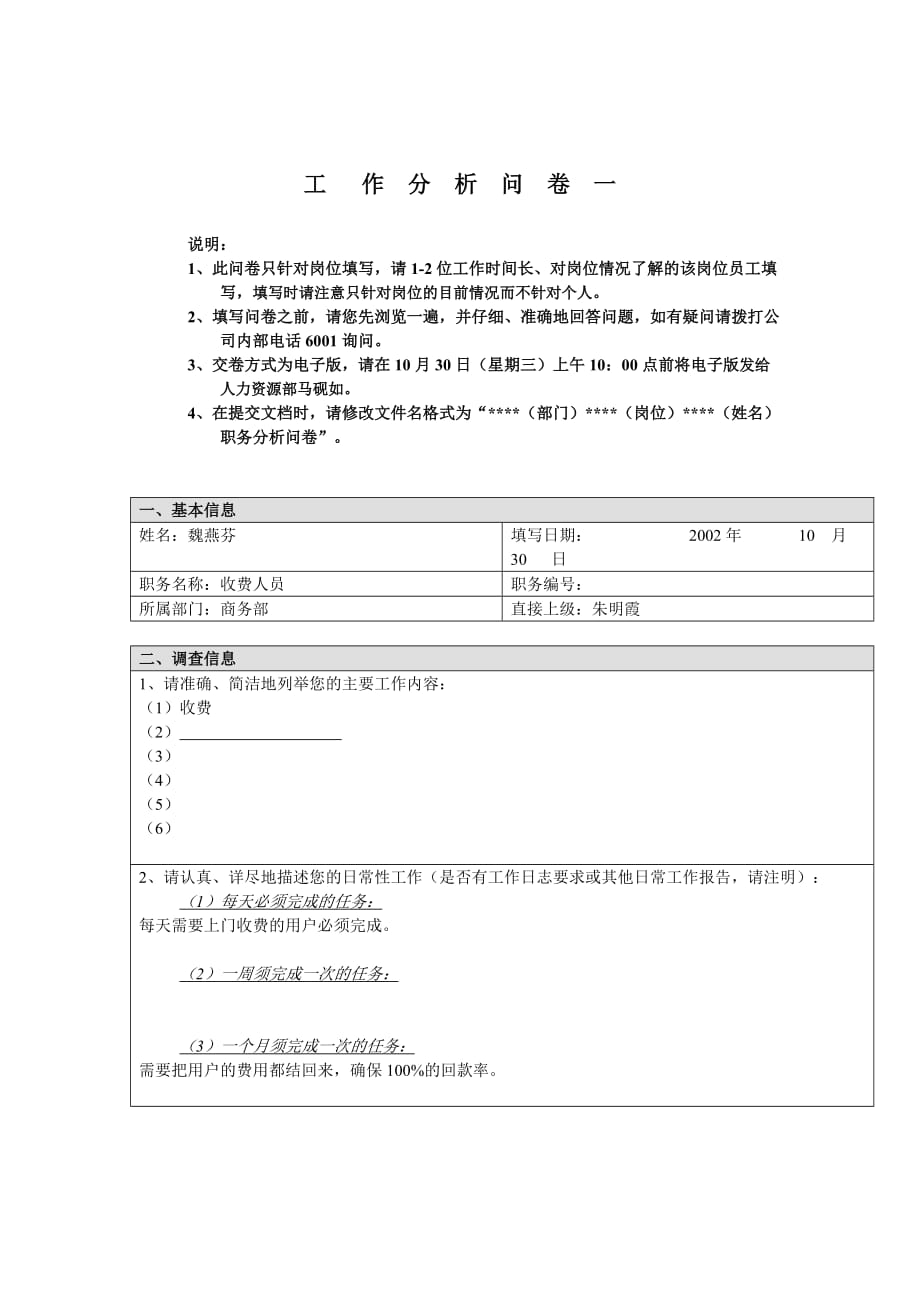 工　作　分　析　问　卷　一

说明：
1、此问卷只针对岗位填写，请 1-2 位工作时间长、对岗位情况了解的该岗位员工填写，填写时请注意只针对岗位的目前情况而不针对个人。
2、填写问卷之前，请您先浏览一遍，并仔细、准确地回答问题，如有疑问请拨打公司内部电话 6001 询问。
3、交卷方式为电子版，请在 10 月 30 日（星期三）上午 10：00 点前将电子版发给人力资源部马砚如。
4、在提交文档时，请修改文件名格式为“****（部门）****（岗位）****（姓名）职务分析问卷”。

| 一、基本信息 | |
|---|---|
| 姓名：魏燕芬 | 填写日期：　2002 年　10　月 30　日 |
| 职务名称：收费人员 | 职务编号： |
| 所属部门：商务部 | 直接上级：朱明霞 |

二、调查信息
1、请准确、简洁地列举您的主要工作内容：
（1）收费
（2）____________________
（3）
（4）
（5）
（6）

2、请认真、详尽地描述您的日常性工作（是否有工作日志要求或其他日常工作报告，请注明）：
（1）每天必须完成的任务：
每天需要上门收费的用户必须完成。

（2）一周须完成一次的任务：

（3）一个月须完成一次的任务：
需要把用户的费用都结回来，确保 100%的回款率。